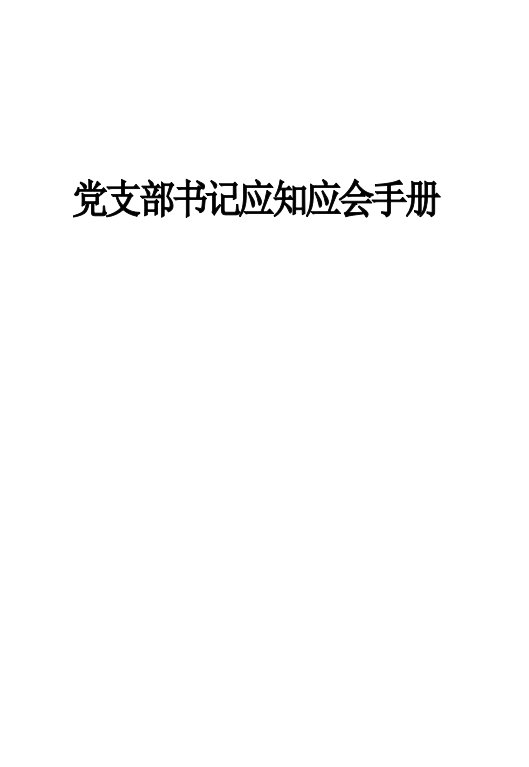 党支部书记应知应会手册